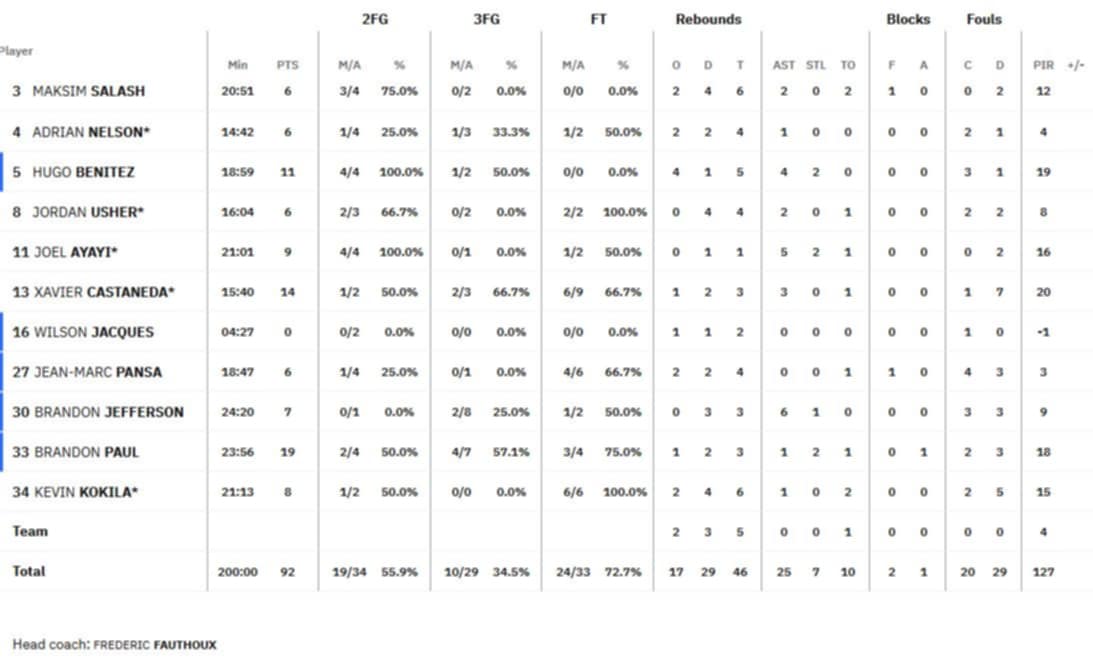 | Player | Min | PTS | 2FG M/A | 2FG % | 3FG M/A | 3FG % | FT M/A | FT % | Rebounds O | Rebounds D | Rebounds T | AST | STL | TO | Blocks F | Blocks A | Fouls C | Fouls D | PIR | +/- |
|---|---|---|---|---|---|---|---|---|---|---|---|---|---|---|---|---|---|---|---|---|
| 3 MAKSIM SALASH | 20:51 | 6 | 3/4 | 75.0% | 0/2 | 0.0% | 0/0 | 0.0% | 2 | 4 | 6 | 2 | 0 | 2 | 1 | 0 | 0 | 2 | 12 | |
| 4 ADRIAN NELSON* | 14:42 | 6 | 1/4 | 25.0% | 1/3 | 33.3% | 1/2 | 50.0% | 2 | 2 | 4 | 1 | 0 | 0 | 0 | 0 | 2 | 1 | 4 | |
| 5 HUGO BENITEZ | 18:59 | 11 | 4/4 | 100.0% | 1/2 | 50.0% | 0/0 | 0.0% | 4 | 1 | 5 | 4 | 2 | 0 | 0 | 0 | 3 | 1 | 19 | |
| 8 JORDAN USHER* | 16:04 | 6 | 2/3 | 66.7% | 0/2 | 0.0% | 2/2 | 100.0% | 0 | 4 | 4 | 2 | 0 | 1 | 0 | 0 | 2 | 2 | 8 | |
| 11 JOEL AYAYI* | 21:01 | 9 | 4/4 | 100.0% | 0/1 | 0.0% | 1/2 | 50.0% | 0 | 1 | 1 | 5 | 2 | 1 | 0 | 0 | 0 | 2 | 16 | |
| 13 XAVIER CASTANEDA* | 15:40 | 14 | 1/2 | 50.0% | 2/3 | 66.7% | 6/9 | 66.7% | 1 | 2 | 3 | 3 | 0 | 1 | 0 | 0 | 1 | 7 | 20 | |
| 16 WILSON JACQUES | 04:27 | 0 | 0/2 | 0.0% | 0/0 | 0.0% | 0/0 | 0.0% | 1 | 1 | 2 | 0 | 0 | 0 | 0 | 0 | 1 | 0 | -1 | |
| 27 JEAN-MARC PANSA | 18:47 | 6 | 1/4 | 25.0% | 0/1 | 0.0% | 4/6 | 66.7% | 2 | 2 | 4 | 0 | 0 | 1 | 1 | 0 | 4 | 3 | 3 | |
| 30 BRANDON JEFFERSON | 24:20 | 7 | 0/1 | 0.0% | 2/8 | 25.0% | 1/2 | 50.0% | 0 | 3 | 3 | 6 | 1 | 0 | 0 | 0 | 3 | 3 | 9 | |
| 33 BRANDON PAUL | 23:56 | 19 | 2/4 | 50.0% | 4/7 | 57.1% | 3/4 | 75.0% | 1 | 2 | 3 | 1 | 2 | 1 | 0 | 1 | 2 | 3 | 18 | |
| 34 KEVIN KOKILA* | 21:13 | 8 | 1/2 | 50.0% | 0/0 | 0.0% | 6/6 | 100.0% | 2 | 4 | 6 | 1 | 0 | 2 | 0 | 0 | 2 | 5 | 15 | |
| Team | | | | | | | | | 2 | 3 | 5 | 0 | 0 | 1 | 0 | 0 | 0 | 0 | 4 | |
| Total | 200:00 | 92 | 19/34 | 55.9% | 10/29 | 34.5% | 24/33 | 72.7% | 17 | 29 | 46 | 25 | 7 | 10 | 2 | 1 | 20 | 29 | 127 | |

Head coach: FREDERIC FAUTHOUX